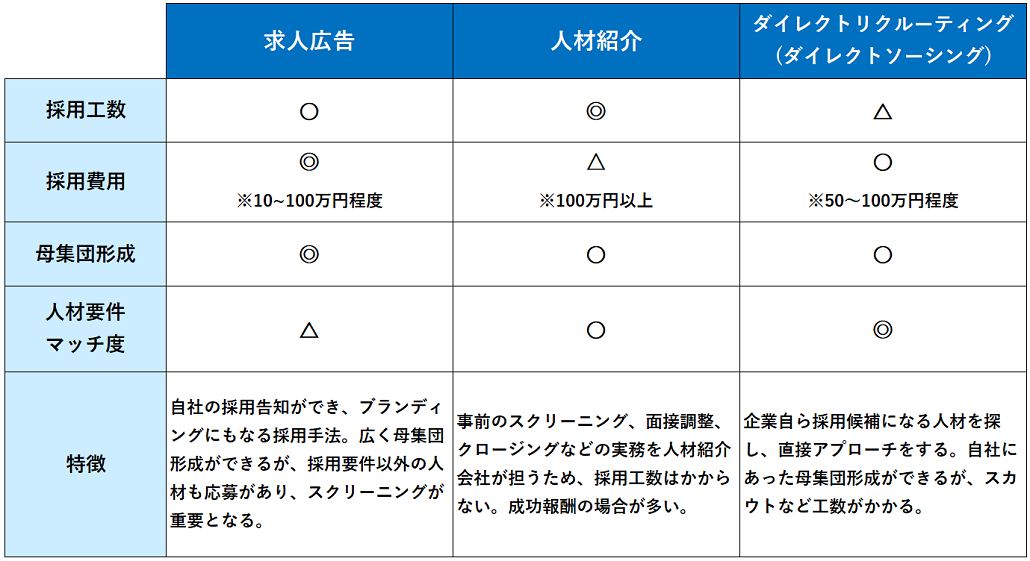 | | 求人広告 | 人材紹介 | ダイレクトリクルーティング（ダイレクトソーシング） |
|---|---|---|---|
| 採用工数 | ○ | ◎ | △ |
| 採用費用 | ◎ ※10~100万円程度 | △ ※100万円以上 | ○ ※50～100万円程度 |
| 母集団形成 | ◎ | ○ | ○ |
| 人材要件マッチ度 | △ | ○ | ◎ |
| 特徴 | 自社の採用告知ができ、ブランディングにもなる採用手法。広く母集団形成ができるが、採用要件以外の人材も応募があり、スクリーニングが重要となる。 | 事前のスクリーニング、面接調整、クロージングなどの実務を人材紹介会社が担うため、採用工数はかからない。成功報酬の場合が多い。 | 企業自ら採用候補になる人材を探し、直接アプローチをする。自社にあった母集団形成ができるが、スカウトなど工数がかかる。 |